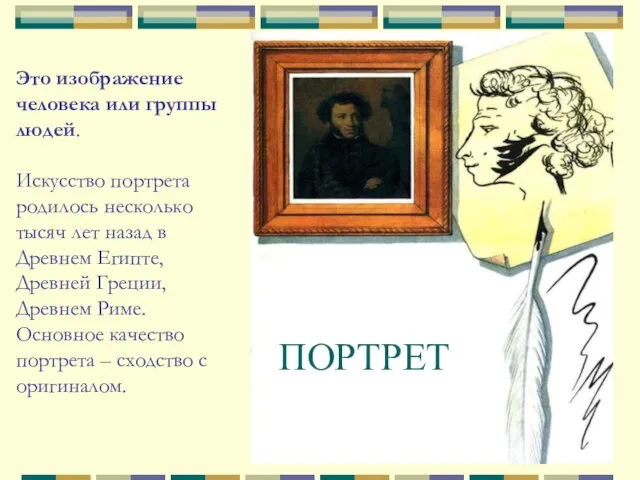 Это изображение человека или группы людей.

Искусство портрета родилось несколько тысяч лет назад в Древнем Египте, Древней Греции, Древнем Риме. Основное качество портрета – сходство с оригиналом.

ПОРТРЕТ